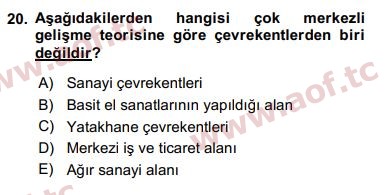 20. Aşağıdakilerden hangisi çok merkezli gelişme teorisine göre çevrekentlerden biri değildir?

A) Sanayi çevrekentleri
B) Basit el sanatlarının yapıldığı alan
C) Yatakhane çevrekentleri
D) Merkezi iş ve ticaret alanı
E) Ağır sanayi alanı

www.aof.tc
www.aof.tc